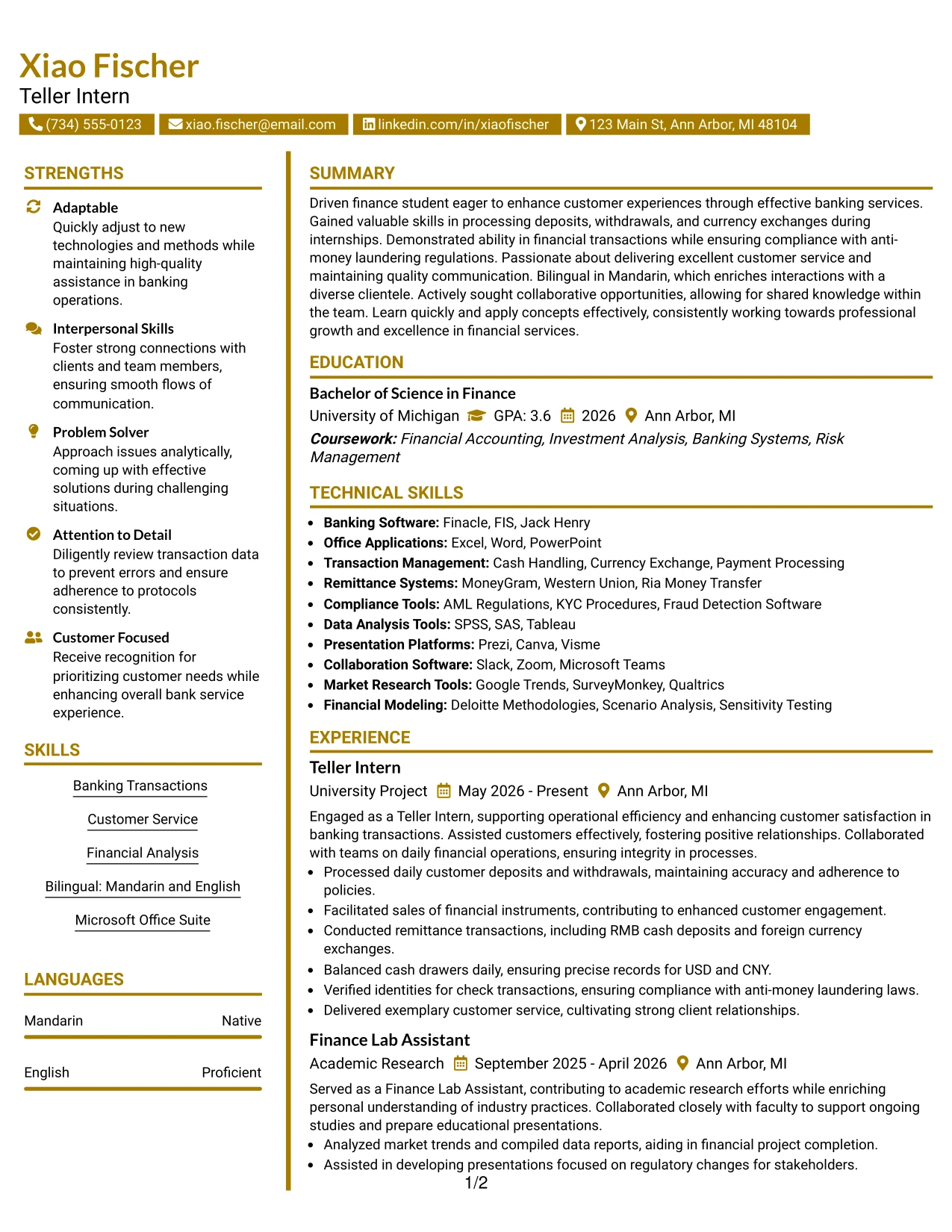 Xiao Fischer
Teller Intern

(734) 555-0123
xiao.fischer@email.com
linkedin.com/in/xiaofischer
123 Main St, Ann Arbor, MI 48104

STRENGTHS

Adaptable
Quickly adjust to new technologies and methods while maintaining high-quality assistance in banking operations.

Interpersonal Skills
Foster strong connections with clients and team members, ensuring smooth flows of communication.

Problem Solver
Approach issues analytically, coming up with effective solutions during challenging situations.

Attention to Detail
Diligently review transaction data to prevent errors and ensure adherence to protocols consistently.

Customer Focused
Receive recognition for prioritizing customer needs while enhancing overall bank service experience.

SKILLS

Banking Transactions

Customer Service

Financial Analysis

Bilingual: Mandarin and English

Microsoft Office Suite

LANGUAGES

Mandarin
Native

English
Proficient

SUMMARY

Driven finance student eager to enhance customer experiences through effective banking services. Gained valuable skills in processing deposits, withdrawals, and currency exchanges during internships. Demonstrated ability in financial transactions while ensuring compliance with anti-money laundering regulations. Passionate about delivering excellent customer service and maintaining quality communication. Bilingual in Mandarin, which enriches interactions with a diverse clientele. Actively sought collaborative opportunities, allowing for shared knowledge within the team. Learn quickly and apply concepts effectively, consistently working towards professional growth and excellence in financial services.

EDUCATION

Bachelor of Science in Finance
University of Michigan GPA: 3.6 2026 Ann Arbor, MI
Coursework: Financial Accounting, Investment Analysis, Banking Systems, Risk Management

TECHNICAL SKILLS

• Banking Software: Finacle, FIS, Jack Henry
• Office Applications: Excel, Word, PowerPoint
• Transaction Management: Cash Handling, Currency Exchange, Payment Processing
• Remittance Systems: MoneyGram, Western Union, Ria Money Transfer
• Compliance Tools: AML Regulations, KYC Procedures, Fraud Detection Software
• Data Analysis Tools: SPSS, SAS, Tableau
• Presentation Platforms: Prezi, Canva, Visme
• Collaboration Software: Slack, Zoom, Microsoft Teams
• Market Research Tools: Google Trends, SurveyMonkey, Qualtrics
• Financial Modeling: Deloitte Methodologies, Scenario Analysis, Sensitivity Testing

EXPERIENCE

Teller Intern
University Project May 2026 - Present Ann Arbor, MI
Engaged as a Teller Intern, supporting operational efficiency and enhancing customer satisfaction in banking transactions. Assisted customers effectively, fostering positive relationships. Collaborated with teams on daily financial operations, ensuring integrity in processes.
• Processed daily customer deposits and withdrawals, maintaining accuracy and adherence to policies.
• Facilitated sales of financial instruments, contributing to enhanced customer engagement.
• Conducted remittance transactions, including RMB cash deposits and foreign currency exchanges.
• Balanced cash drawers daily, ensuring precise records for USD and CNY.
• Verified identities for check transactions, ensuring compliance with anti-money laundering laws.
• Delivered exemplary customer service, cultivating strong client relationships.

Finance Lab Assistant
Academic Research September 2025 - April 2026 Ann Arbor, MI
Served as a Finance Lab Assistant, contributing to academic research efforts while enriching personal understanding of industry practices. Collaborated closely with faculty to support ongoing studies and prepare educational presentations.
• Analyzed market trends and compiled data reports, aiding in financial project completion.
• Assisted in developing presentations focused on regulatory changes for stakeholders.

1/2